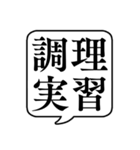 調理
実習